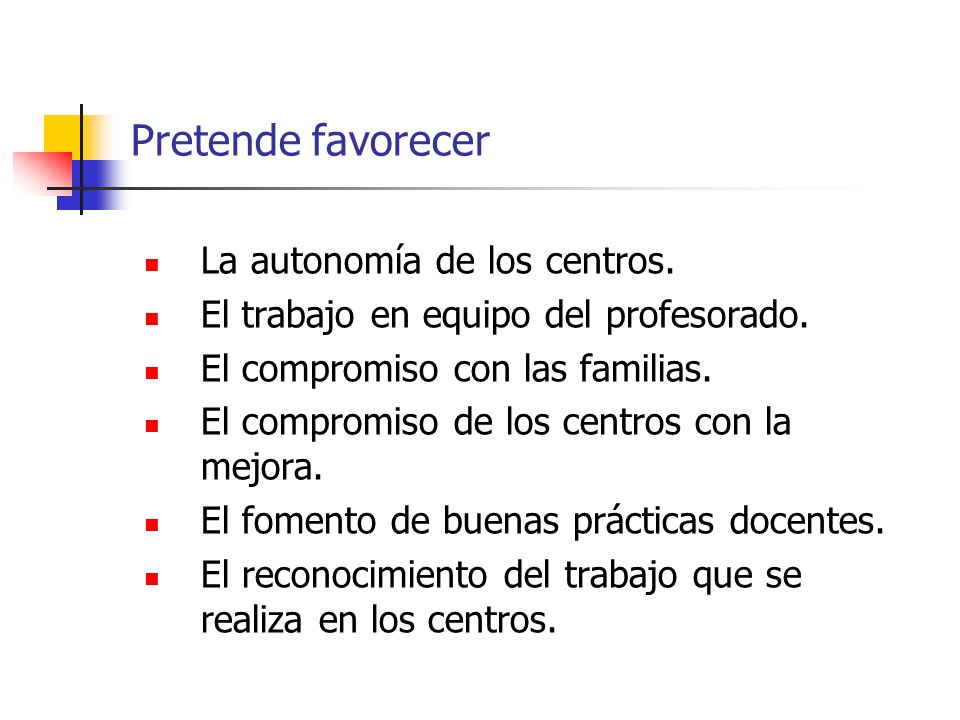 Pretende favorecer

- La autonomía de los centros.
- El trabajo en equipo del profesorado.
- El compromiso con las familias.
- El compromiso de los centros con la mejora.
- El fomento de buenas prácticas docentes.
- El reconocimiento del trabajo que se realiza en los centros.